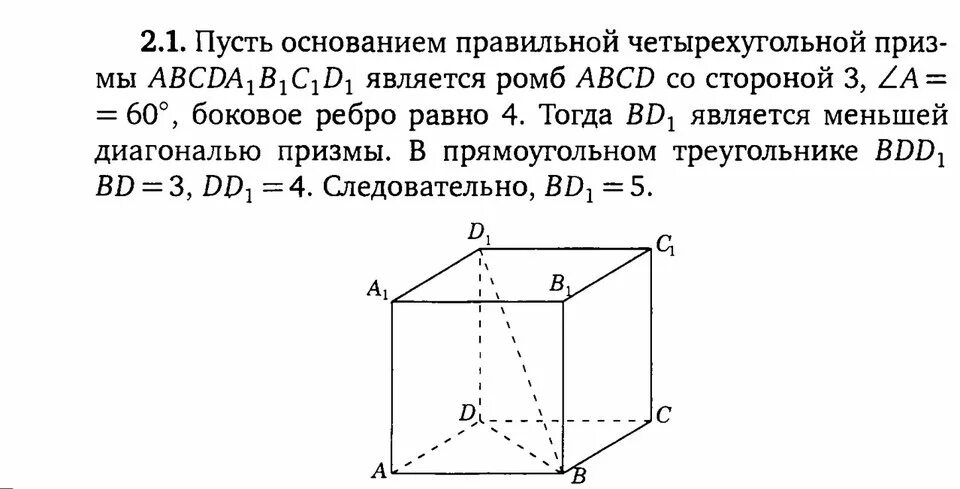 **2.1.** Пусть основанием правильной четырехугольной призмы $ABCDA_1B_1C_1D_1$ является ромб $ABCD$ со стороной 3, $\angle A = 60°$, боковое ребро равно 4. Тогда $BD_1$ является меньшей диагональю призмы. В прямоугольном треугольнике $BDD_1$ $BD = 3$, $DD_1 = 4$. Следовательно, $BD_1 = 5$.

$D_1$ $C_1$ $A_1$ $B_1$ $D$ $C$ $A$ $B$